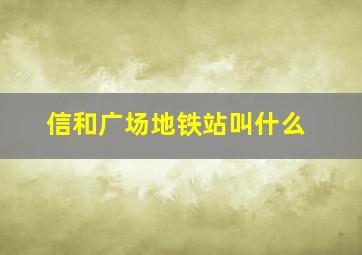 信和广场地铁站叫什么